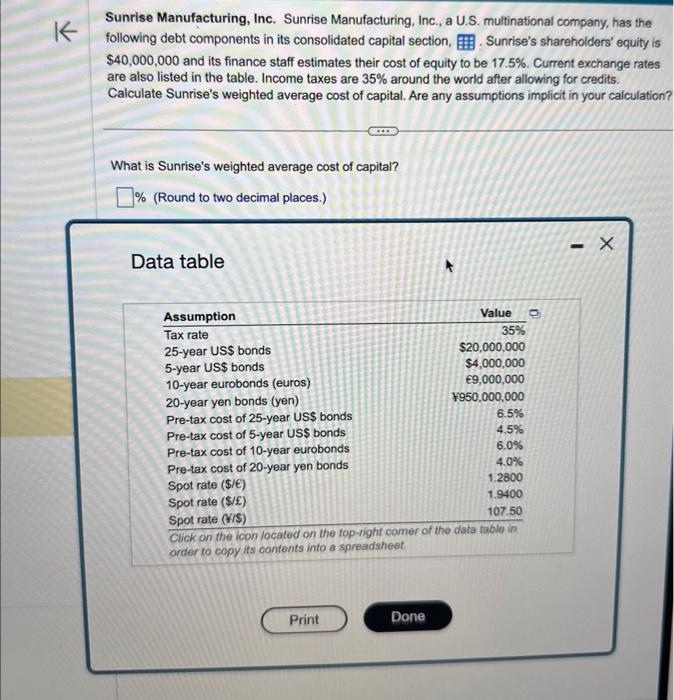 Sunrise Manufacturing, Inc. Sunrise Manufacturing, Inc., a U.S. multinational company, has the following debt components in its consolidated capital section, . Sunrise's shareholders' equity is $40,000,000 and its finance staff estimates their cost of equity to be 17.5%. Current exchange rates are also listed in the table. Income taxes are 35% around the world after allowing for credits. Calculate Sunrise's weighted average cost of capital. Are any assumptions implicit in your calculation?

What is Sunrise's weighted average cost of capital?

☐% (Round to two decimal places.)

Data table

| Assumption | Value |
|---|---|
| Tax rate | 35% |
| 25-year US$ bonds | $20,000,000 |
| 5-year US$ bonds | $4,000,000 |
| 10-year eurobonds (euros) | €9,000,000 |
| 20-year yen bonds (yen) | ¥950,000,000 |
| Pre-tax cost of 25-year US$ bonds | 6.5% |
| Pre-tax cost of 5-year US$ bonds | 4.5% |
| Pre-tax cost of 10-year eurobonds | 6.0% |
| Pre-tax cost of 20-year yen bonds | 4.0% |
| Spot rate ($/€) | 1.2800 |
| Spot rate ($/£) | 1.9400 |
| Spot rate (¥/$) | 107.50 |

Click on the icon located on the top-right corner of the data table in order to copy its contents into a spreadsheet.

Print

Done